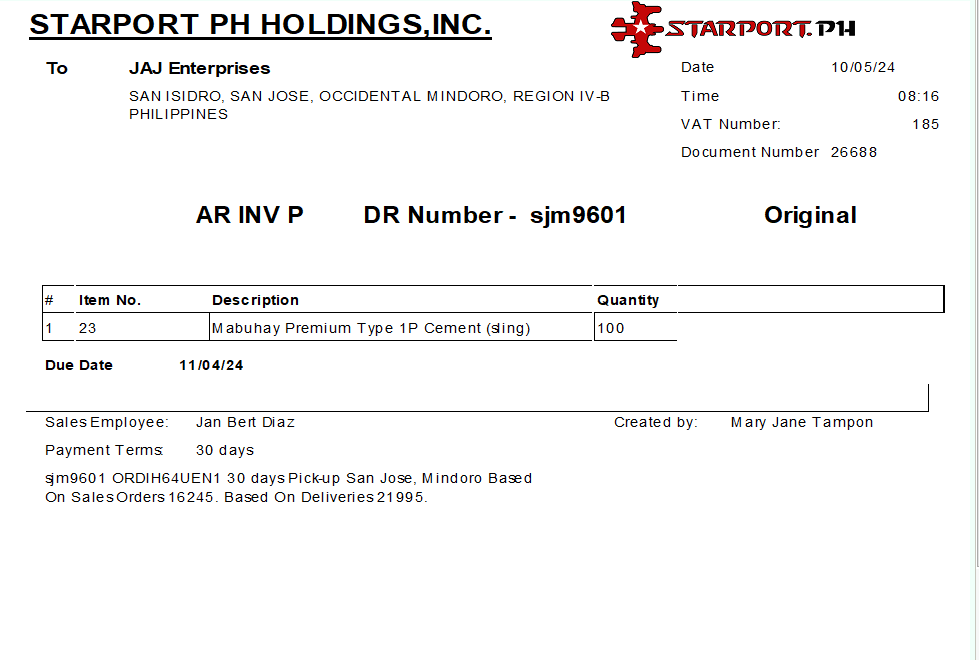 STARPORT PH HOLDINGS,INC.

STARPORT.PH

To JAJ Enterprises
SAN ISIDRO, SAN JOSE, OCCIDENTAL MINDORO, REGION IV-B
PHILIPPINES

Date 10/05/24
Time 08:16
VAT Number: 185
Document Number 26688

AR INV P DR Number - sjm9601 Original

| # | Item No. | Description | Quantity |
|---|---|---|---|
| 1 | 23 | Mabuhay Premium Type 1P Cement (sling) | 100 |

Due Date 11/04/24

Sales Employee: Jan Bert Diaz
Created by: Mary Jane Tampon

Payment Terms: 30 days

sjm9601 ORDIH64UEN1 30 days Pick-up San Jose, Mindoro Based On Sales Orders 16245. Based On Deliveries 21995.